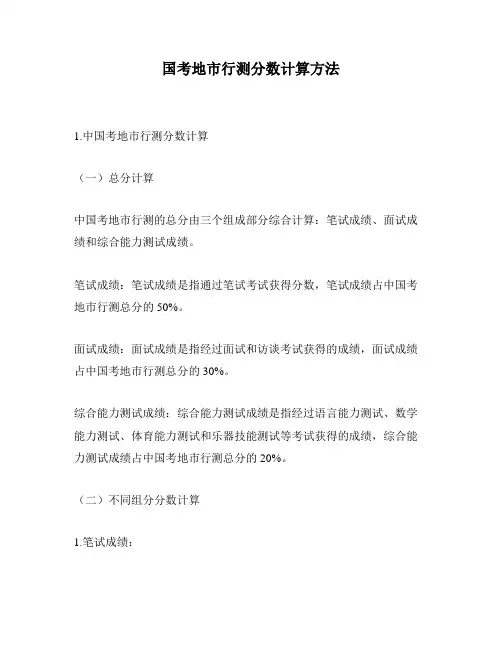 国考地市行测分数计算方法

1.中国考地市行测分数计算

（一）总分计算

中国考地市行测的总分由三个组成部分综合计算：笔试成绩、面试成绩和综合能力测试成绩。

笔试成绩：笔试成绩是指通过笔试考试获得分数，笔试成绩占中国考地市行测总分的 50%。

面试成绩：面试成绩是指经过面试和访谈考试获得的成绩，面试成绩占中国考地市行测总分的 30%。

综合能力测试成绩：综合能力测试成绩是指经过语言能力测试、数学能力测试、体育能力测试和乐器技能测试等考试获得的成绩，综合能力测试成绩占中国考地市行测总分的 20%。

（二）不同组分分数计算

1.笔试成绩：